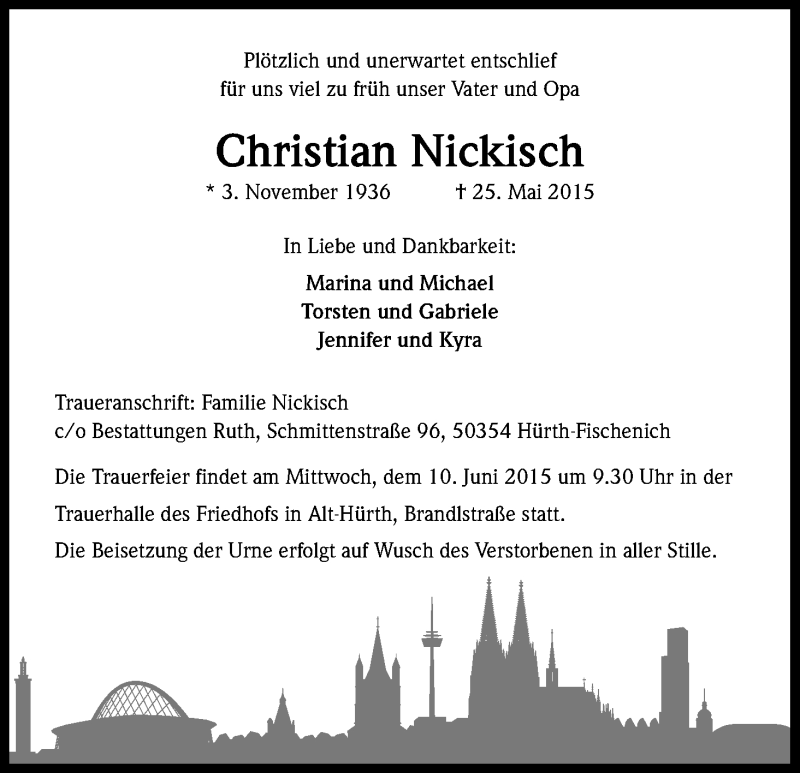 Plötzlich und unerwartet entschlief
für uns viel zu früh unser Vater und Opa

Christian Nickisch

* 3. November 1936 † 25. Mai 2015

In Liebe und Dankbarkeit:

Marina und Michael
Torsten und Gabriele
Jennifer und Kyra

Traueranschrift: Familie Nickisch
c/o Bestattungen Ruth, Schmittenstraße 96, 50354 Hürth-Fischenich

Die Trauerfeier findet am Mittwoch, dem 10. Juni 2015 um 9.30 Uhr in der Trauerhalle des Friedhofs in Alt-Hürth, Brandlstraße statt.

Die Beisetzung der Urne erfolgt auf Wusch des Verstorbenen in aller Stille.